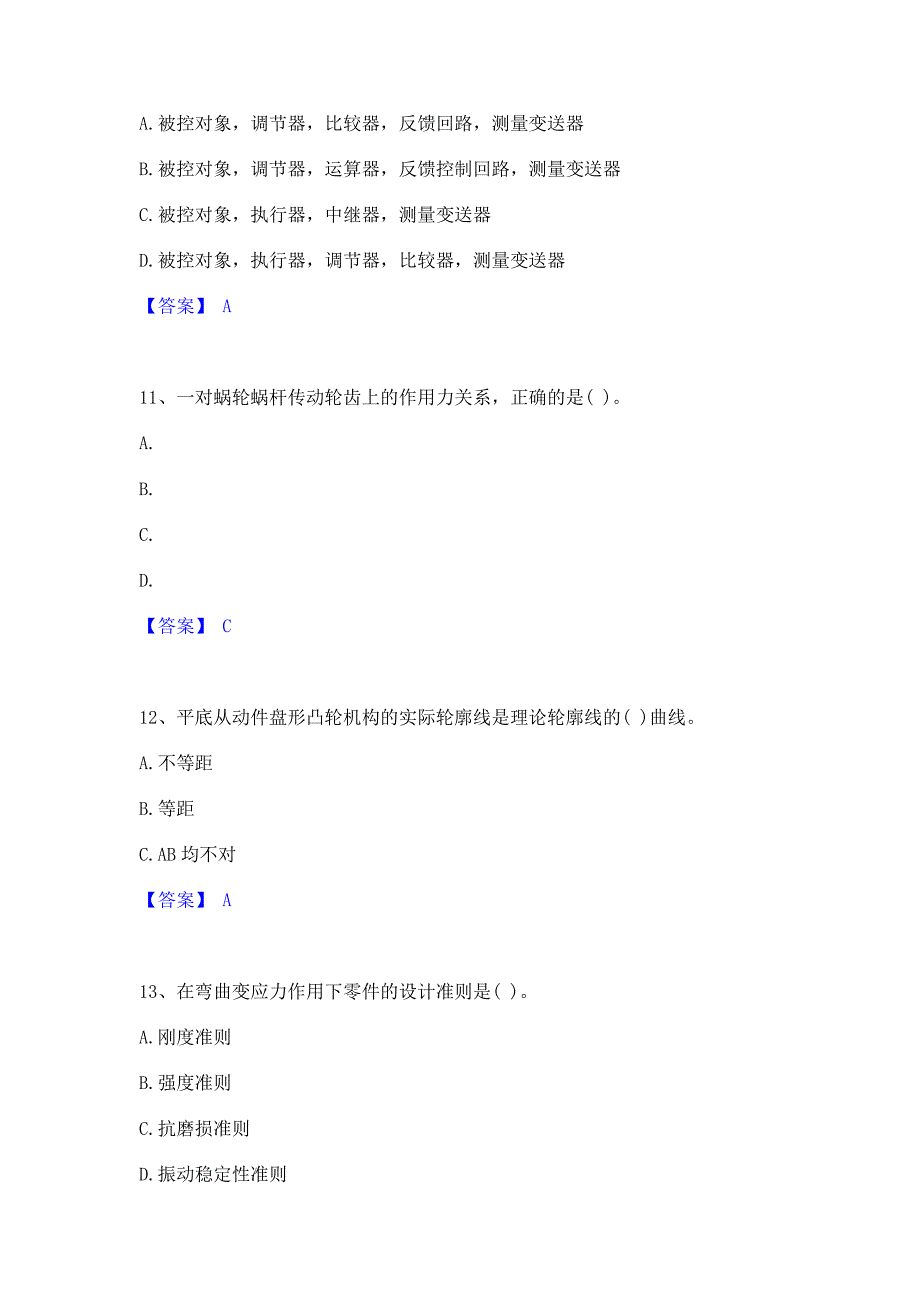 A. 被控对象，调节器，比较器，反馈回路，测量变送器

B. 被控对象，调节器，运算器，反馈控制回路，测量变送器

C. 被控对象，执行器，中继器，测量变送器

D. 被控对象，执行器，调节器，比较器，测量变送器

【答案】 A

11、一对蜗轮蜗杆传动轮齿上的作用力关系，正确的是( )。

A.

B.

C.

D.

【答案】 C

12、平底从动件盘形凸轮机构的实际轮廓线是理论轮廓线的( )曲线。

A. 不等距

B. 等距

C. AB 均不对

【答案】 A

13、在弯曲变应力作用下零件的设计准则是( )。

A. 刚度准则

B. 强度准则

C. 抗磨损准则

D. 振动稳定性准则